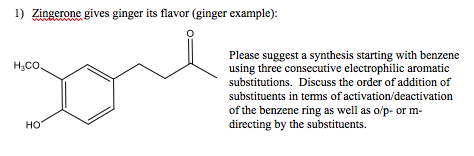 1) Zingerone gives ginger its flavor (ginger example):

O

$H_3CO$

HO

Please suggest a synthesis starting with benzene using three consecutive electrophilic aromatic substitutions. Discuss the order of addition of substituents in terms of activation/deactivation of the benzene ring as well as o/p- or m-directing by the substituents.